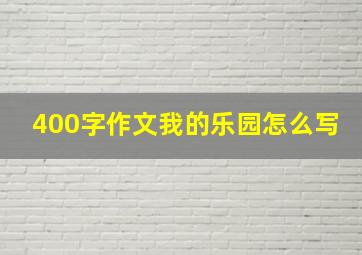 400字作文我的乐园怎么写